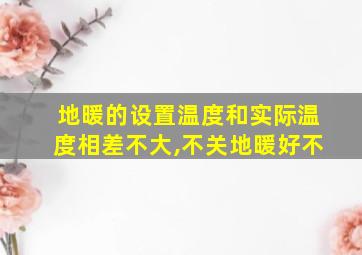 地暖的设置温度和实际温度相差不大,不关地暖好不